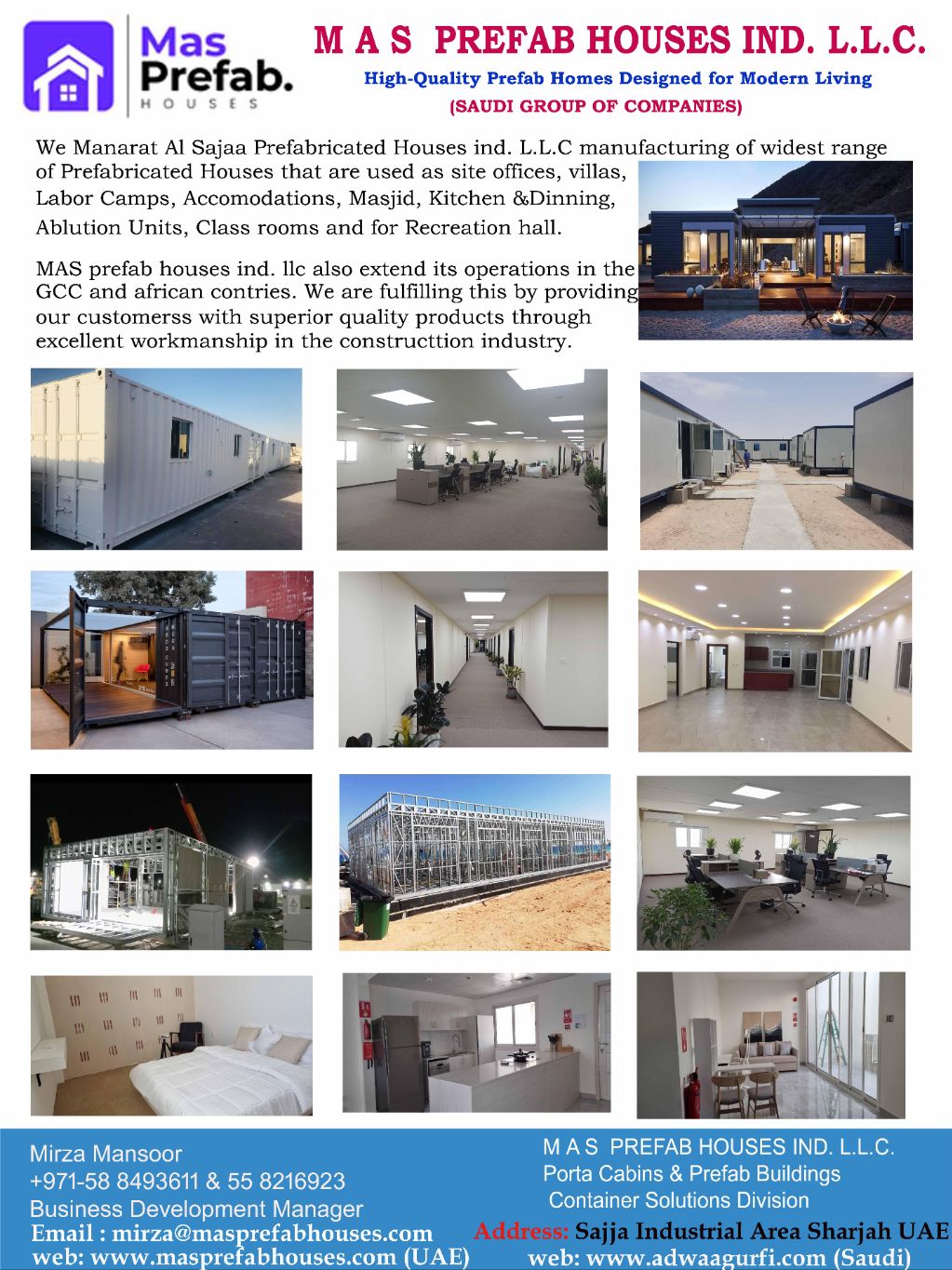 Mas Prefab.
HOUSES

M A S PREFAB HOUSES IND. L.L.C.

High-Quality Prefab Homes Designed for Modern Living

(SAUDI GROUP OF COMPANIES)

We Manarat Al Sajaa Prefabricated Houses ind. L.L.C manufacturing of widest range of Prefabricated Houses that are used as site offices, villas, Labor Camps, Accomodations, Masjid, Kitchen &Dinning, Ablution Units, Class rooms and for Recreation hall.

MAS prefab houses ind. llc also extend its operations in the GCC and african contries. We are fulfilling this by providing our customerss with superior quality products through excellent workmanship in the constructtion industry.

Mirza Mansoor
+971-58 8493611 & 55 8216923
Business Development Manager
Email : mirza@masprefabhouses.com
web: www.masprefabhouses.com (UAE)

M A S PREFAB HOUSES IND. L.L.C.
Porta Cabins & Prefab Buildings
Container Solutions Division
Address: Sajja Industrial Area Sharjah UAE
web: www.adwaagurfi.com (Saudi)